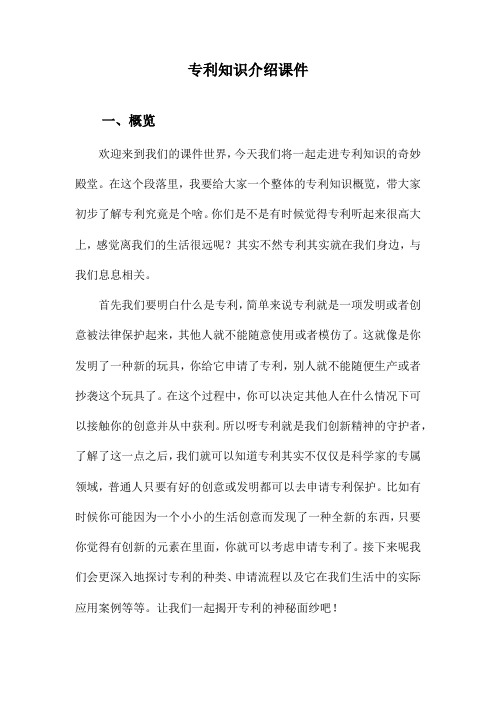 专利知识介绍课件

一、概览

欢迎来到我们的课件世界，今天我们将一起走进专利知识的奇妙殿堂。在这个段落里，我要给大家一个整体的专利知识概览，带大家初步了解专利究竟是个啥。你们是不是有时候觉得专利听起来很高大上，感觉离我们的生活很远呢？其实不然专利其实就在我们身边，与我们息息相关。

首先我们要明白什么是专利，简单来说专利就是一项发明或者创意被法律保护起来，其他人就不能随意使用或者模仿了。这就像是你发明了一种新的玩具，你给它申请了专利，别人就不能随便生产或者抄袭这个玩具了。在这个过程中，你可以决定其他人在什么情况下可以接触你的创意并从中获利。所以呀专利就是我们创新精神的守护者，了解了这一点之后，我们就可以知道专利其实不仅仅是科学家的专属领域，普通人只要有好的创意或发明都可以去申请专利保护。比如有时候你可能因为一个小小的生活创意而发现了一种全新的东西，只要你觉得有创新的元素在里面，你就可以考虑申请专利了。接下来呢我们会更深入地探讨专利的种类、申请流程以及它在我们生活中的实际应用案例等等。让我们一起揭开专利的神秘面纱吧！